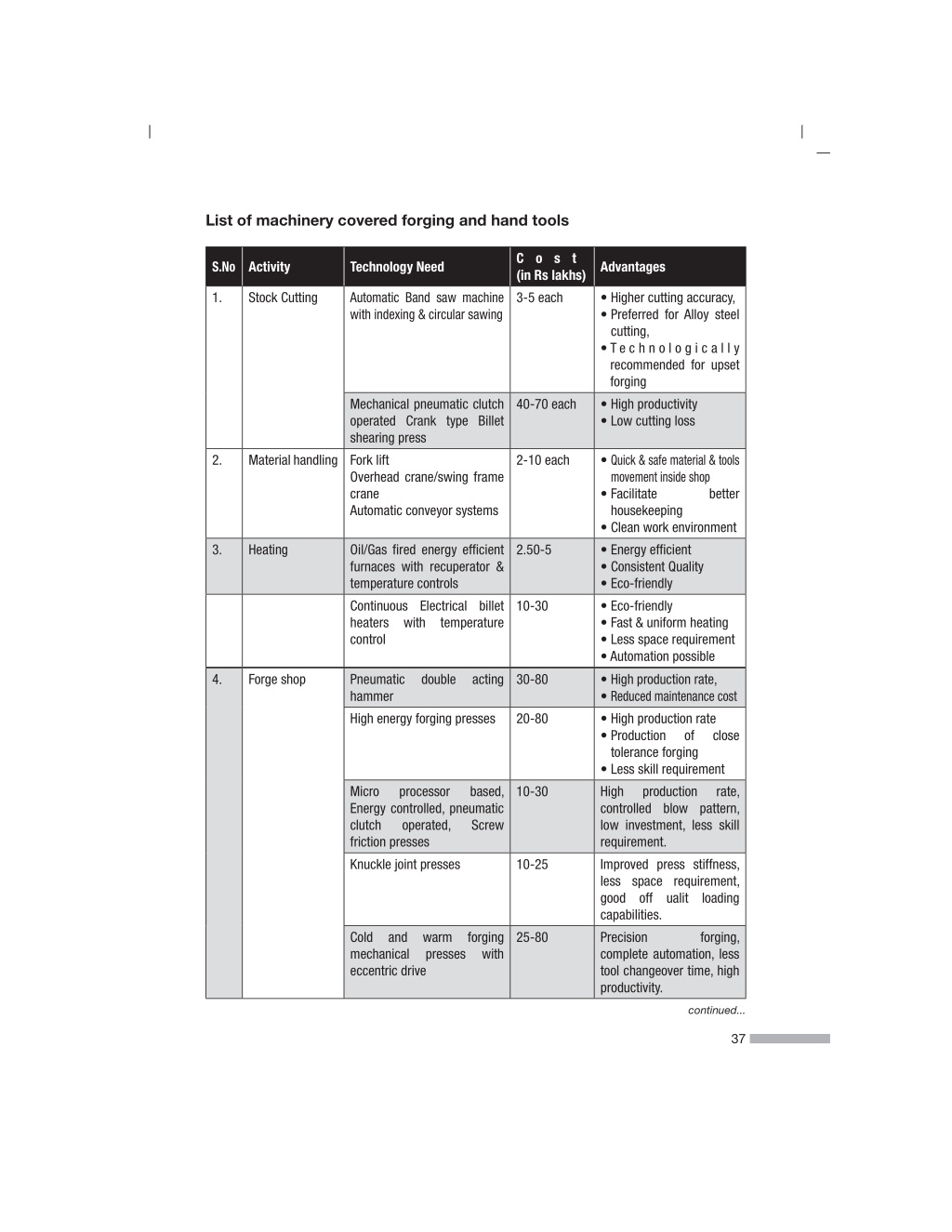 List of machinery covered forging and hand tools

| S.No | Activity | Technology Need | Cost (in Rs lakhs) | Advantages |
|---|---|---|---|---|
| 1. | Stock Cutting | Automatic Band saw machine with indexing & circular sawing | 3-5 each | • Higher cutting accuracy, • Preferred for Alloy steel cutting, • Technologically recommended for upset forging |
| | | Mechanical pneumatic clutch operated Crank type Billet shearing press | 40-70 each | • High productivity • Low cutting loss |
| 2. | Material handling | Fork lift Overhead crane/swing frame crane Automatic conveyor systems | 2-10 each | • Quick & safe material & tools movement inside shop • Facilitate better housekeeping • Clean work environment |
| 3. | Heating | Oil/Gas fired energy efficient furnaces with recuperator & temperature controls | 2.50-5 | • Energy efficient • Consistent Quality • Eco-friendly |
| | | Continuous Electrical billet heaters with temperature control | 10-30 | • Eco-friendly • Fast & uniform heating • Less space requirement • Automation possible |
| 4. | Forge shop | Pneumatic double acting hammer | 30-80 | • High production rate, • Reduced maintenance cost |
| | | High energy forging presses | 20-80 | • High production rate • Production of close tolerance forging • Less skill requirement |
| | | Micro processor based, Energy controlled, pneumatic clutch operated, Screw friction presses | 10-30 | High production rate, controlled blow pattern, low investment, less skill requirement. |
| | | Knuckle joint presses | 10-25 | Improved press stiffness, less space requirement, good off ualit loading capabilities. |
| | | Cold and warm forging mechanical presses with eccentric drive | 25-80 | Precision forging, complete automation, less tool changeover time, high productivity. |

continued...

37